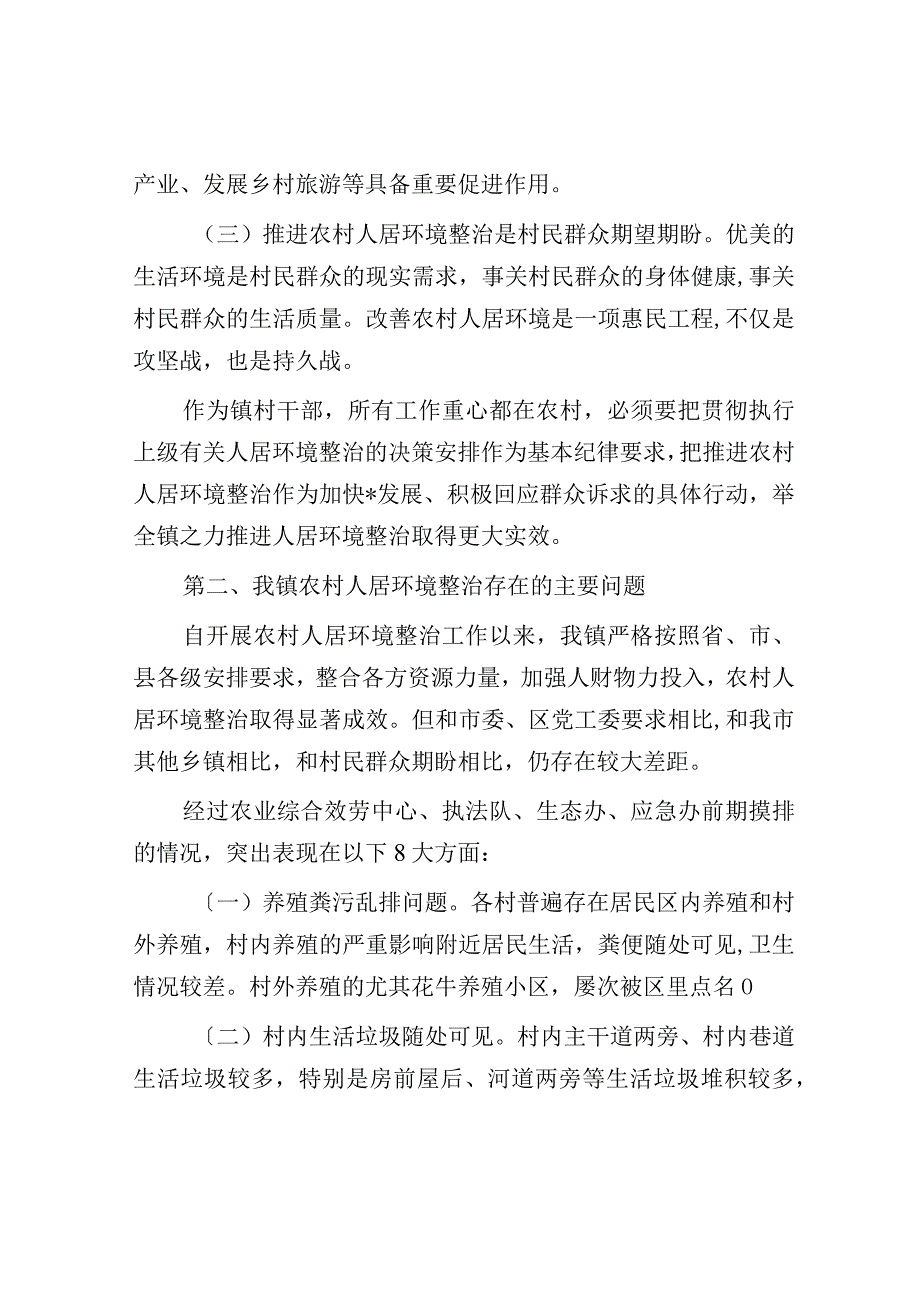 产业、发展乡村旅游等具备重要促进作用。

（三）推进农村人居环境整治是村民群众期望期盼。优美的生活环境是村民群众的现实需求，事关村民群众的身体健康，事关村民群众的生活质量。改善农村人居环境是一项惠民工程，不仅是攻坚战，也是持久战。

作为镇村干部，所有工作重心都在农村，必须要把贯彻执行上级有关人居环境整治的决策安排作为基本纪律要求，把推进农村人居环境整治作为加快*发展、积极回应群众诉求的具体行动，举全镇之力推进人居环境整治取得更大实效。

第二、我镇农村人居环境整治存在的主要问题

自开展农村人居环境整治工作以来，我镇严格按照省、市、县各级安排要求，整合各方资源力量，加强人财物力投入，农村人居环境整治取得显著成效。但和市委、区党工委要求相比，和我市其他乡镇相比，和村民群众期盼相比，仍存在较大差距。

经过农业综合效劳中心、执法队、生态办、应急办前期摸排的情况，突出表现在以下8大方面：

〔一〕养殖粪污乱排问题。各村普遍存在居民区内养殖和村外养殖，村内养殖的严重影响附近居民生活，粪便随处可见，卫生情况较差。村外养殖的尤其花牛养殖小区，屡次被区里点名0

〔二〕村内生活垃圾随处可见。村内主干道两旁、村内巷道生活垃圾较多，特别是房前屋后、河道两旁等生活垃圾堆积较多，